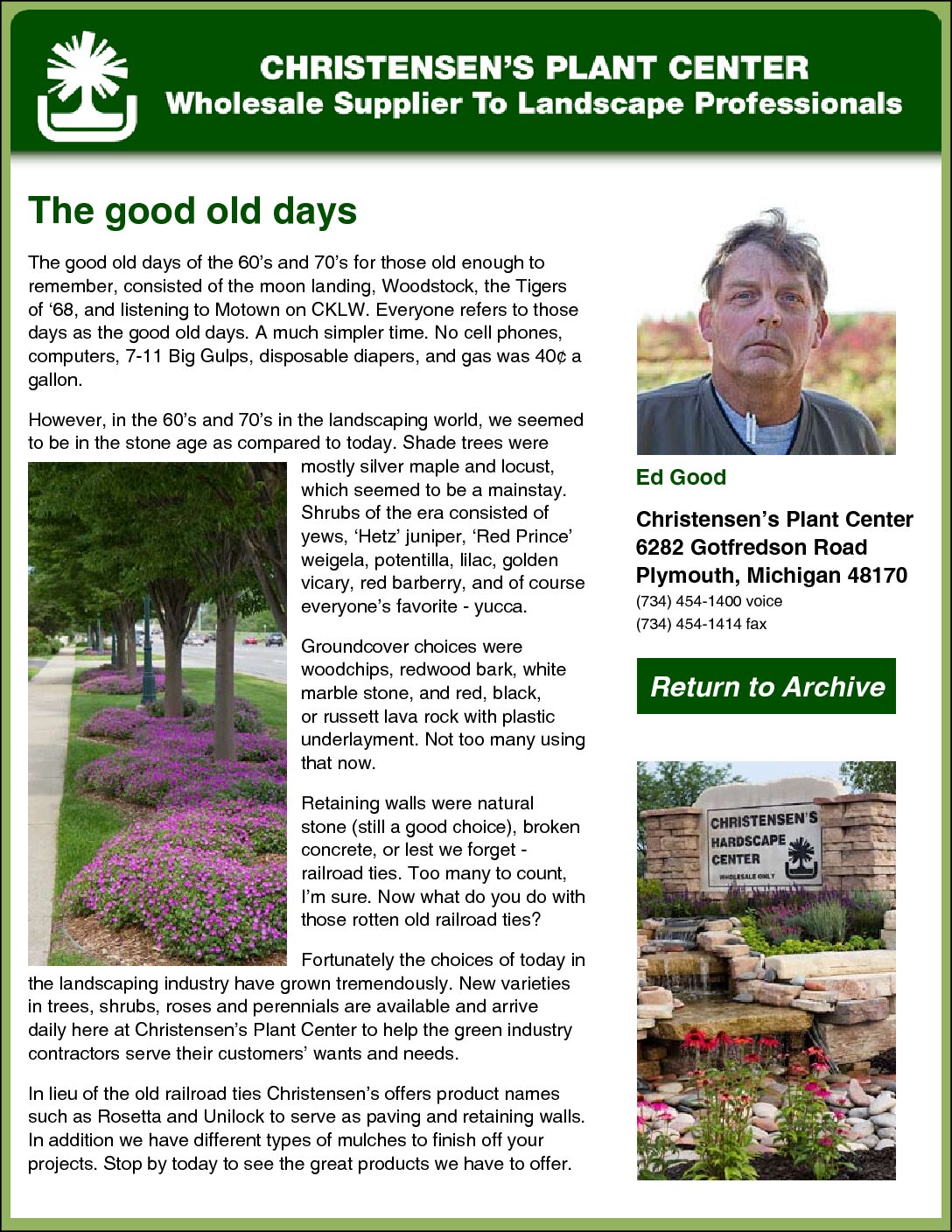 CHRISTENSEN'S PLANT CENTER
Wholesale Supplier To Landscape Professionals

The good old days

The good old days of the 60's and 70's for those old enough to remember, consisted of the moon landing, Woodstock, the Tigers of '68, and listening to Motown on CKLW. Everyone refers to those days as the good old days. A much simpler time. No cell phones, computers, 7-11 Big Gulps, disposable diapers, and gas was 40¢ a gallon.

However, in the 60's and 70's in the landscaping world, we seemed to be in the stone age as compared to today. Shade trees were mostly silver maple and locust, which seemed to be a mainstay. Shrubs of the era consisted of yews, 'Hetz' juniper, 'Red Prince' weigela, potentilla, lilac, golden vicary, red barberry, and of course everyone's favorite - yucca.

Groundcover choices were woodchips, redwood bark, white marble stone, and red, black, or russett lava rock with plastic underlayment. Not too many using that now.

Retaining walls were natural stone (still a good choice), broken concrete, or lest we forget - railroad ties. Too many to count, I'm sure. Now what do you do with those rotten old railroad ties?

Fortunately the choices of today in the landscaping industry have grown tremendously. New varieties in trees, shrubs, roses and perennials are available and arrive daily here at Christensen's Plant Center to help the green industry contractors serve their customers' wants and needs.

In lieu of the old railroad ties Christensen's offers product names such as Rosetta and Unilock to serve as paving and retaining walls. In addition we have different types of mulches to finish off your projects. Stop by today to see the great products we have to offer.

Ed Good

Christensen's Plant Center
6282 Gotfredson Road
Plymouth, Michigan 48170
(734) 454-1400 voice
(734) 454-1414 fax

Return to Archive

CHRISTENSEN'S
HARDSCAPE
CENTER
WHOLESALE ONLY